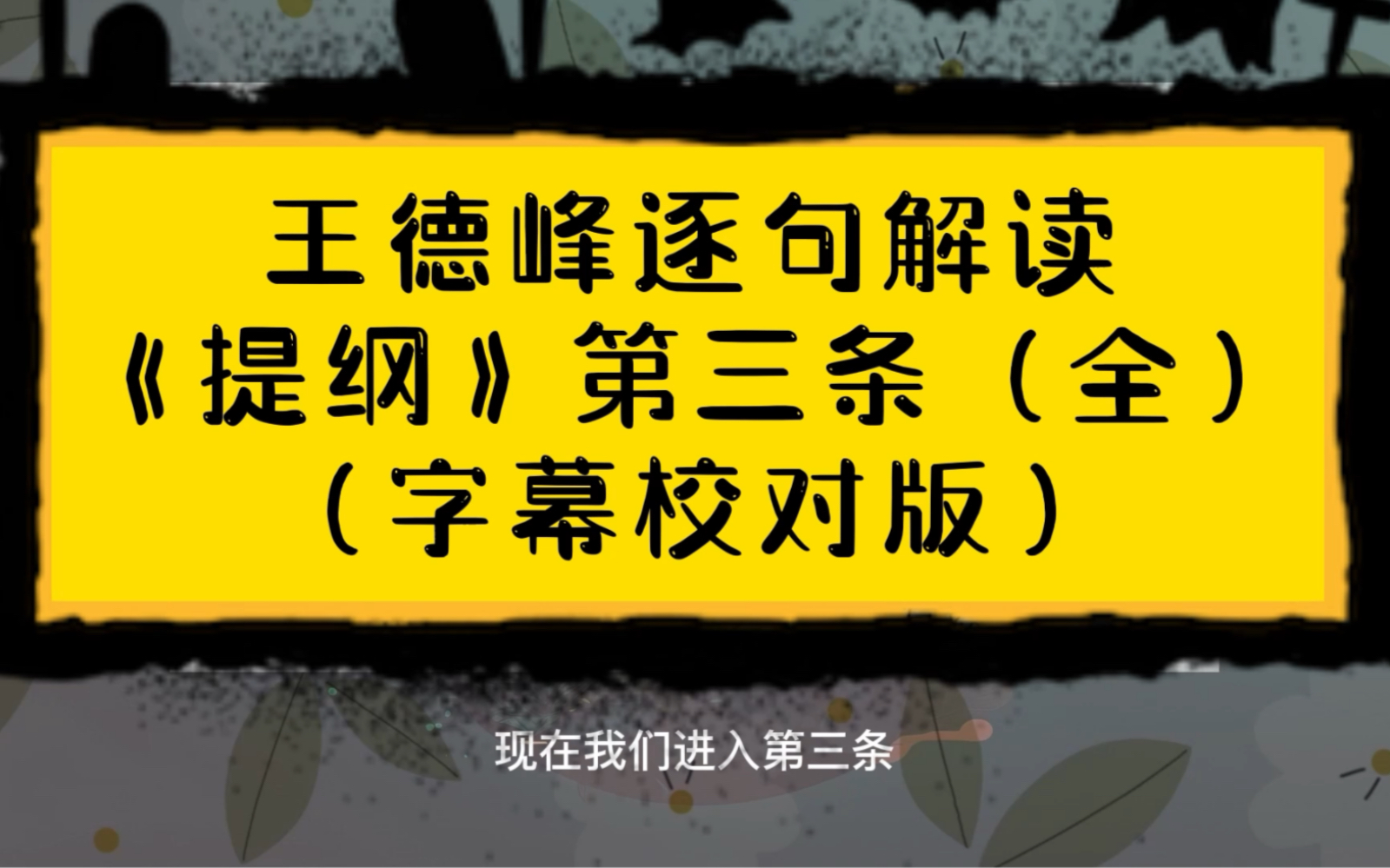 王德峰逐句解读
《提纲》第三条（全）
（字幕校对版）

现在我们进入第三条